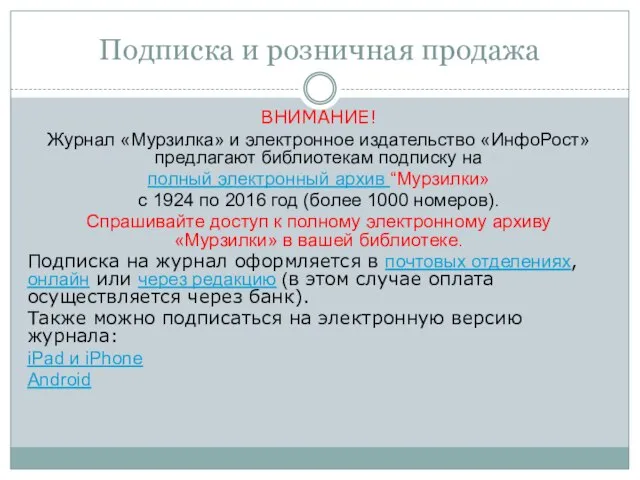 Подписка и розничная продажа

ВНИМАНИЕ!
Журнал «Мурзилка» и электронное издательство «ИнфоРост» предлагают библиотекам подписку на полный электронный архив “Мурзилки» с 1924 по 2016 год (более 1000 номеров).
Спрашивайте доступ к полному электронному архиву «Мурзилки» в вашей библиотеке.

Подписка на журнал оформляется в почтовых отделениях, онлайн или через редакцию (в этом случае оплата осуществляется через банк).

Также можно подписаться на электронную версию журнала:

iPad и iPhone

Android